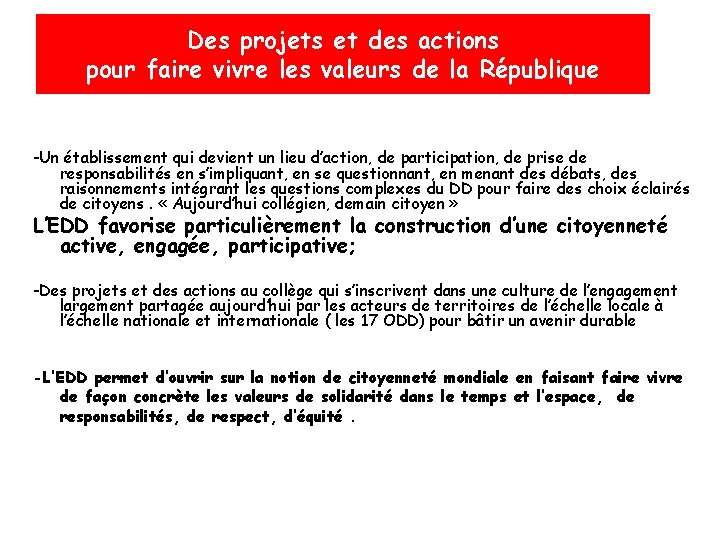 Des projets et des actions
pour faire vivre les valeurs de la République

-Un établissement qui devient un lieu d'action, de participation, de prise de responsabilités en s'impliquant, en se questionnant, en menant des débats, des raisonnements intégrant les questions complexes du DD pour faire des choix éclairés de citoyens . « Aujourd'hui collégien, demain citoyen »

L'EDD favorise particulièrement la construction d'une citoyenneté active, engagée, participative;

-Des projets et des actions au collège qui s'inscrivent dans une culture de l'engagement largement partagée aujourd'hui par les acteurs de territoires de l'échelle locale à l'échelle nationale et internationale ( les 17 ODD) pour bâtir un avenir durable

-L'EDD permet d'ouvrir sur la notion de citoyenneté mondiale en faisant faire vivre de façon concrète les valeurs de solidarité dans le temps et l'espace, de responsabilités, de respect, d'équité .